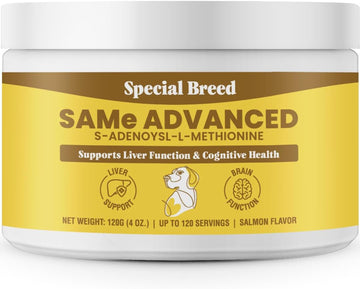 Special Breed

SAMe ADVANCED
S-ADENOYSL-L-METHIONINE

Supports Liver Function & Cognitive Health

LIVER SUPPORT

BRAIN FUNCTION

NET WEIGHT: 120G (4 OZ.) | UP TO 120 SERVINGS | SALMON FLAVOR